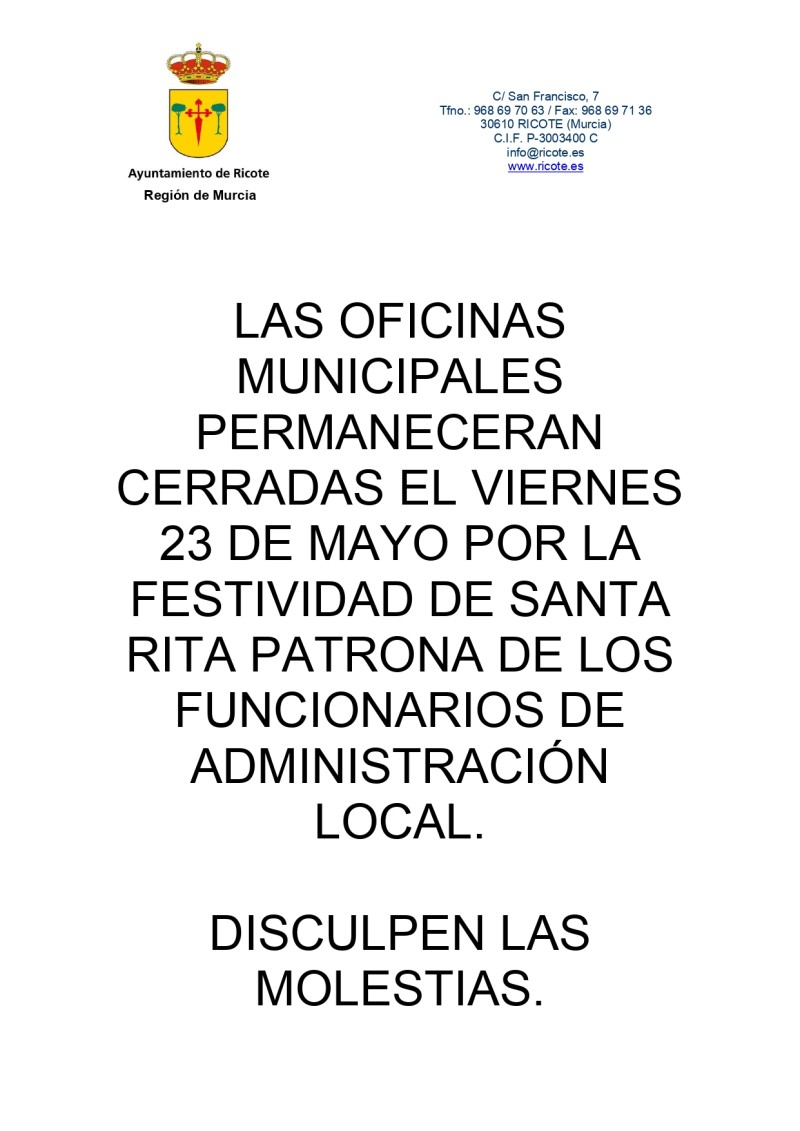 Ayuntamiento de Ricote
Región de Murcia

C/ San Francisco, 7
Tfno.: 968 69 70 63 / Fax: 968 69 71 36
30610 RICOTE (Murcia)
C.I.F. P-3003400 C
info@ricote.es
www.ricote.es

LAS OFICINAS MUNICIPALES PERMANECERAN CERRADAS EL VIERNES 23 DE MAYO POR LA FESTIVIDAD DE SANTA RITA PATRONA DE LOS FUNCIONARIOS DE ADMINISTRACIÓN LOCAL.

DISCULPEN LAS MOLESTIAS.